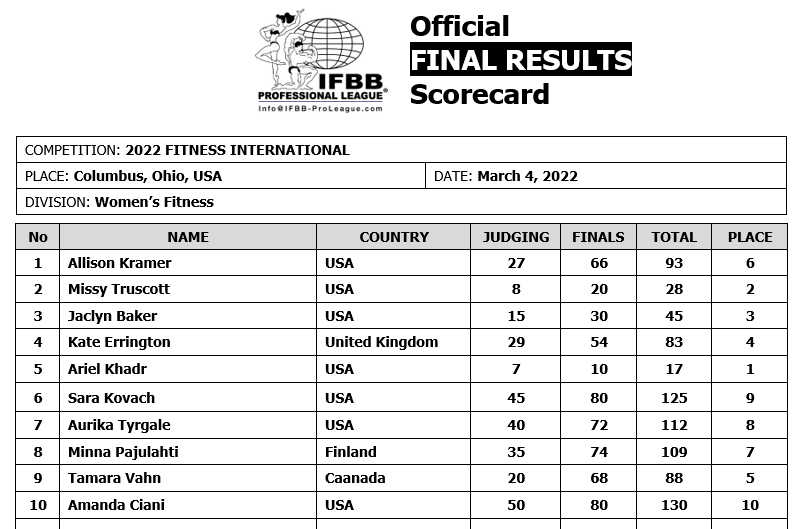 IFBB PROFESSIONAL LEAGUE®
Info@IFBB-ProLeague.com

Official
FINAL RESULTS
Scorecard

COMPETITION: 2022 FITNESS INTERNATIONAL
PLACE: Columbus, Ohio, USA
DATE: March 4, 2022
DIVISION: Women's Fitness

| No | NAME | COUNTRY | JUDGING | FINALS | TOTAL | PLACE |
|---|---|---|---|---|---|---|
| 1 | Allison Kramer | USA | 27 | 66 | 93 | 6 |
| 2 | Missy Truscott | USA | 8 | 20 | 28 | 2 |
| 3 | Jaclyn Baker | USA | 15 | 30 | 45 | 3 |
| 4 | Kate Errington | United Kingdom | 29 | 54 | 83 | 4 |
| 5 | Ariel Khadr | USA | 7 | 10 | 17 | 1 |
| 6 | Sara Kovach | USA | 45 | 80 | 125 | 9 |
| 7 | Aurika Tyrgale | USA | 40 | 72 | 112 | 8 |
| 8 | Minna Pajulahti | Finland | 35 | 74 | 109 | 7 |
| 9 | Tamara Vahn | Caanada | 20 | 68 | 88 | 5 |
| 10 | Amanda Ciani | USA | 50 | 80 | 130 | 10 |